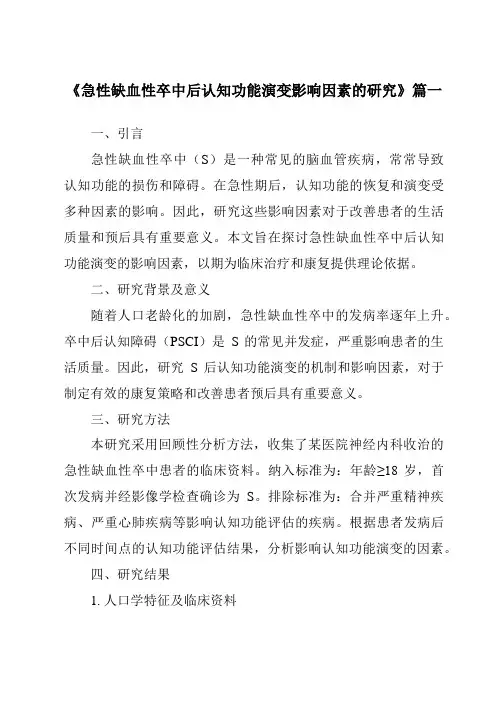 《急性缺血性卒中后认知功能演变影响因素的研究》篇一

一、引言

急性缺血性卒中（S）是一种常见的脑血管疾病，常常导致认知功能的损伤和障碍。在急性期后，认知功能的恢复和演变受多种因素的影响。因此，研究这些影响因素对于改善患者的生活质量和预后具有重要意义。本文旨在探讨急性缺血性卒中后认知功能演变的影响因素，以期为临床治疗和康复提供理论依据。

二、研究背景及意义

随着人口老龄化的加剧，急性缺血性卒中的发病率逐年上升。卒中后认知障碍（PSCI）是 S 的常见并发症，严重影响患者的生活质量。因此，研究 S 后认知功能演变的机制和影响因素，对于制定有效的康复策略和改善患者预后具有重要意义。

三、研究方法

本研究采用回顾性分析方法，收集了某医院神经内科收治的急性缺血性卒中患者的临床资料。纳入标准为：年龄≥18 岁，首次发病并经影像学检查确诊为 S。排除标准为：合并严重精神疾病、严重心肺疾病等影响认知功能评估的疾病。根据患者发病后不同时间点的认知功能评估结果，分析影响认知功能演变的因素。

四、研究结果

1. 人口学特征及临床资料